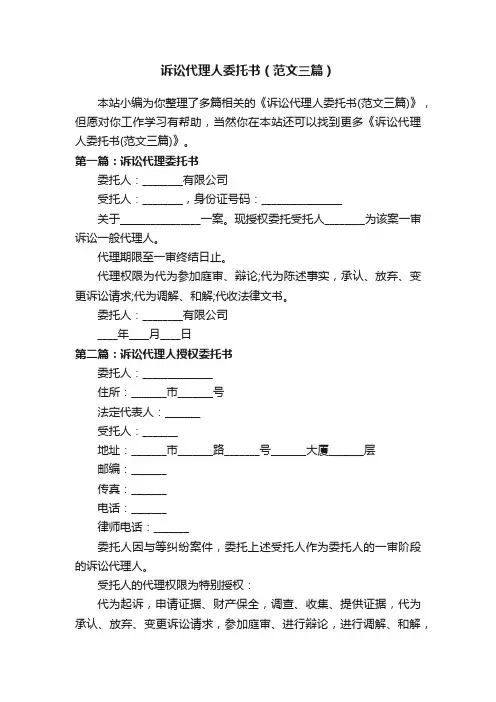 诉讼代理人委托书（范文三篇）

本站小编为你整理了多篇相关的《诉讼代理人委托书(范文三篇)》，但愿对你工作学习有帮助，当然你在本站还可以找到更多《诉讼代理人委托书(范文三篇)》。

第一篇：诉讼代理委托书

委托人：________有限公司

受托人：________，身份证号码：________________

关于________________一案。现授权委托受托人________为该案一审诉讼一般代理人。

代理期限至一审终结日止。

代理权限为代为参加庭审、辩论;代为陈述事实，承认、放弃、变更诉讼请求;代为调解、和解;代收法律文书。

委托人：________有限公司

____年____月____日

第二篇：诉讼代理人授权委托书

委托人：______________

住所：_______市_______号

法定代表人：_______

受托人：_______

地址：_______市_______路_______号_______大厦_______层

邮编：_______

传真：_______

电话：_______

律师电话：_______

委托人因与等纠纷案件，委托上述受托人作为委托人的一审阶段的诉讼代理人。

受托人的代理权限为特别授权：

代为起诉，申请证据、财产保全，调查、收集、提供证据，代为承认、放弃、变更诉讼请求，参加庭审、进行辩论，进行调解、和解，